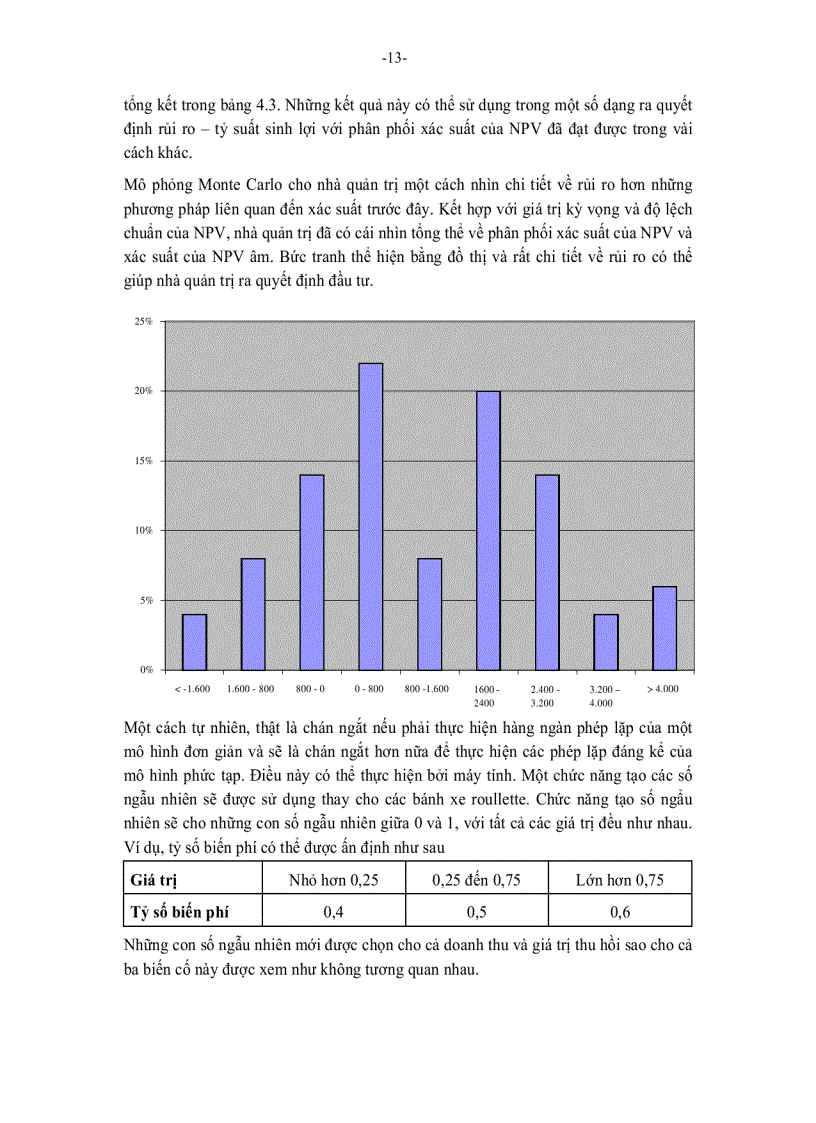 -13-

tổng kết trong bảng 4.3. Những kết quả này có thể sử dụng trong một số dạng ra quyết định rủi ro – tỷ suất sinh lợi với phân phối xác suất của NPV đã đạt được trong vài cách khác.

Mô phỏng Monte Carlo cho nhà quản trị một cách nhìn chi tiết về rủi ro hơn những phương pháp liên quan đến xác suất trước đây. Kết hợp với giá trị kỳ vọng và độ lệch chuẩn của NPV, nhà quản trị đã có cái nhìn tổng thể về phân phối xác suất của NPV và xác suất của NPV âm. Bức tranh thể hiện bằng đồ thị và rất chi tiết về rủi ro có thể giúp nhà quản trị ra quyết định đầu tư.

25%
20%
15%
10%
5%
0%
< -1.600
1.600 - 800
800 - 0
0 - 800
800 -1.600
1600 - 2400
2.400 - 3.200
3.200 – 4.000
> 4.000

Một cách tự nhiên, thật là chán ngắt nếu phải thực hiện hàng ngàn phép lặp của một mô hình đơn giản và sẽ là chán ngắt hơn nữa để thực hiện các phép lặp đáng kể của mô hình phức tạp. Điều này có thể thực hiện bởi máy tính. Một chức năng tạo các số ngẫu nhiên sẽ được sử dụng thay cho các bánh xe roullette. Chức năng tạo số ngẫu nhiên sẽ cho những con số ngẫu nhiên giữa 0 và 1, với tất cả các giá trị đều như nhau. Ví dụ, tỷ số biến phí có thể được ấn định như sau

| Giá trị | Nhỏ hơn 0,25 | 0,25 đến 0,75 | Lớn hơn 0,75 |
|---|---|---|---|
| Tỷ số biến phí | 0,4 | 0,5 | 0,6 |

Những con số ngẫu nhiên mới được chọn cho cả doanh thu và giá trị thu hồi sao cho cả ba biến cố này được xem như không tương quan nhau.